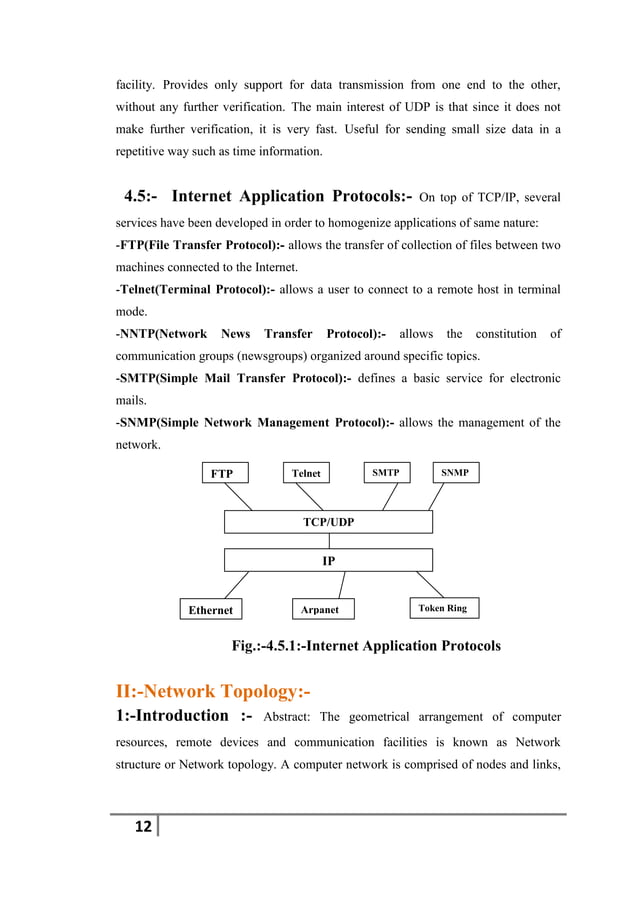 facility. Provides only support for data transmission from one end to the other, without any further verification. The main interest of UDP is that since it does not make further verification, it is very fast. Useful for sending small size data in a repetitive way such as time information.

4.5:- Internet Application Protocols:- On top of TCP/IP, several services have been developed in order to homogenize applications of same nature:
-FTP(File Transfer Protocol):- allows the transfer of collection of files between two machines connected to the Internet.
-Telnet(Terminal Protocol):- allows a user to connect to a remote host in terminal mode.
-NNTP(Network News Transfer Protocol):- allows the constitution of communication groups (newsgroups) organized around specific topics.
-SMTP(Simple Mail Transfer Protocol):- defines a basic service for electronic mails.
-SNMP(Simple Network Management Protocol):- allows the management of the network.

FTP
Telnet
SMTP
SNMP
TCP/UDP
IP
Ethernet
Arpanet
Token Ring

Fig.:-4.5.1:-Internet Application Protocols

II:-Network Topology:-
1:-Introduction :- Abstract: The geometrical arrangement of computer resources, remote devices and communication facilities is known as Network structure or Network topology. A computer network is comprised of nodes and links,

12